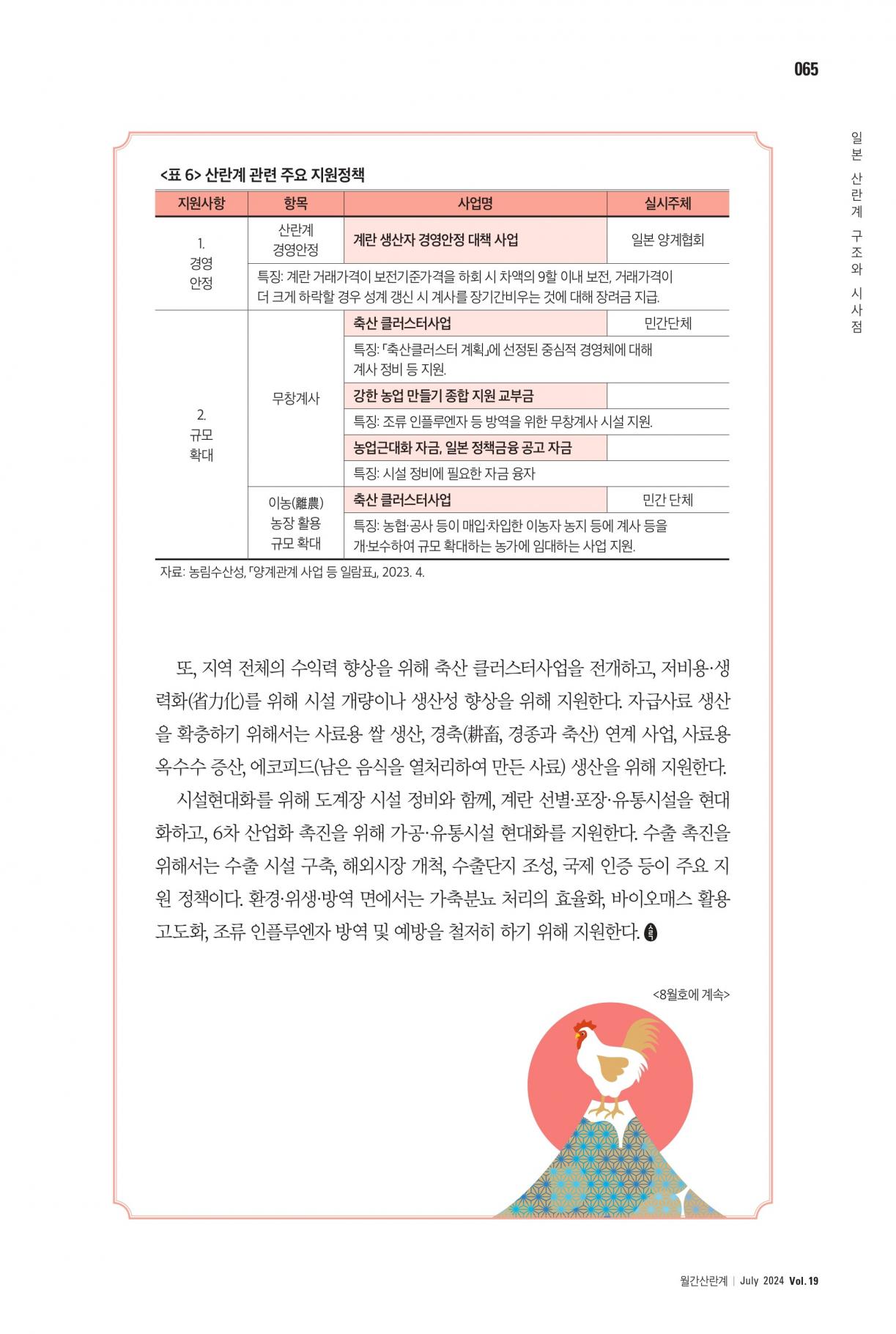 065

일본 산란계 구조와 시사점

<표 6> 산란계 관련 주요 지원정책

| 지원사항 | 항목 | 사업명 | 실시주체 |
|---|---|---|---|
| 1. 경영 안정 | 산란계 경영안정 | 계란 생산자 경영안정 대책 사업 | 일본 양계협회 |
| | 특징: 계란 거래가격이 보전기준가격을 하회 시 차액의 9할 이내 보전, 거래가격이 더 크게 하락할 경우 성계 갱신 시 계사를 장기간비우는 것에 대해 장려금 지급. | | |
| 2. 규모 확대 | 무창계사 | 축산 클러스터사업 | 민간단체 |
| | | 특징: 「축산클러스터 계획」에 선정된 중심적 경영체에 대해 계사 정비 등 지원. | |
| | | 강한 농업 만들기 종합 지원 교부금 | |
| | | 특징: 조류 인플루엔자 등 방역을 위한 무창계사 시설 지원. | |
| | | 농업근대화 자금, 일본 정책금융 공고 자금 | |
| | | 특징: 시설 정비에 필요한 자금 융자 | |
| | 이농(離農) 농장 활용 규모 확대 | 축산 클러스터사업 | 민간 단체 |
| | | 특징: 농협·공사 등이 매입·차입한 이농자 농지 등에 계사 등을 개·보수하여 규모 확대하는 농가에 임대하는 사업 지원. | |

자료: 농림수산성, 「양계관계 사업 등 일람표」, 2023. 4.

또, 지역 전체의 수익력 향상을 위해 축산 클러스터사업을 전개하고, 저비용·생력화(省力化)를 위해 시설 개량이나 생산성 향상을 위해 지원한다. 자급사료 생산을 확충하기 위해서는 사료용 쌀 생산, 경축(耕畜, 경종과 축산) 연계 사업, 사료용 옥수수 증산, 에코피드(남은 음식을 열처리하여 만든 사료) 생산을 위해 지원한다.

시설현대화를 위해 도계장 시설 정비와 함께, 계란 선별·포장·유통시설을 현대화하고, 6차 산업화 촉진을 위해 가공·유통시설 현대화를 지원한다. 수출 촉진을 위해서는 수출 시설 구축, 해외시장 개척, 수출단지 조성, 국제 인증 등이 주요 지원 정책이다. 환경·위생·방역 면에서는 가축분뇨 처리의 효율화, 바이오매스 활용 고도화, 조류 인플루엔자 방역 및 예방을 철저히 하기 위해 지원한다.

<8월호에 계속>

월간산란계 | July 2024 Vol. 19